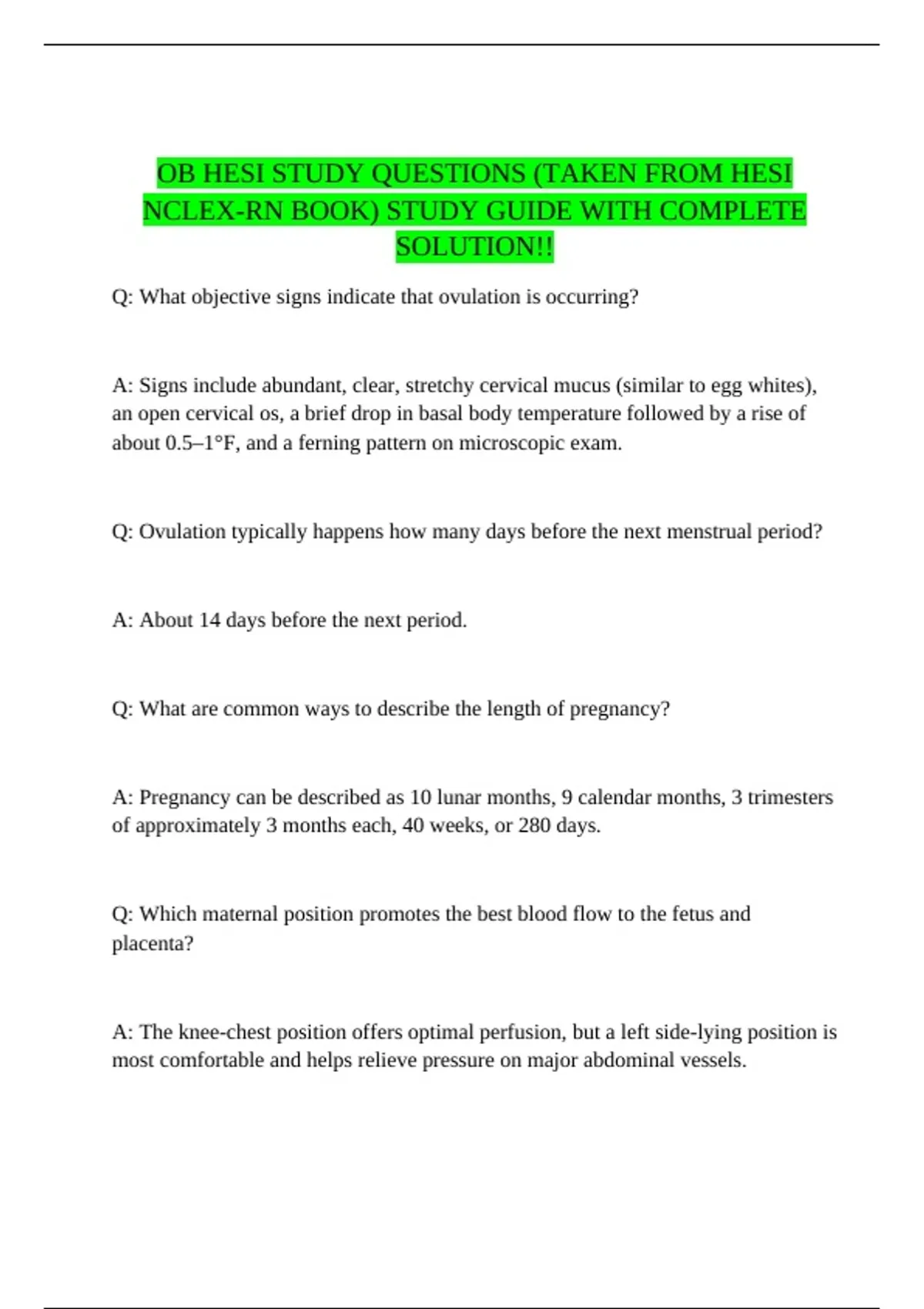 OB HESI STUDY QUESTIONS (TAKEN FROM HESI NCLEX-RN BOOK) STUDY GUIDE WITH COMPLETE SOLUTION!!

Q: What objective signs indicate that ovulation is occurring?

A: Signs include abundant, clear, stretchy cervical mucus (similar to egg whites), an open cervical os, a brief drop in basal body temperature followed by a rise of about 0.5–1°F, and a ferning pattern on microscopic exam.

Q: Ovulation typically happens how many days before the next menstrual period?

A: About 14 days before the next period.

Q: What are common ways to describe the length of pregnancy?

A: Pregnancy can be described as 10 lunar months, 9 calendar months, 3 trimesters of approximately 3 months each, 40 weeks, or 280 days.

Q: Which maternal position promotes the best blood flow to the fetus and placenta?

A: The knee-chest position offers optimal perfusion, but a left side-lying position is most comfortable and helps relieve pressure on major abdominal vessels.